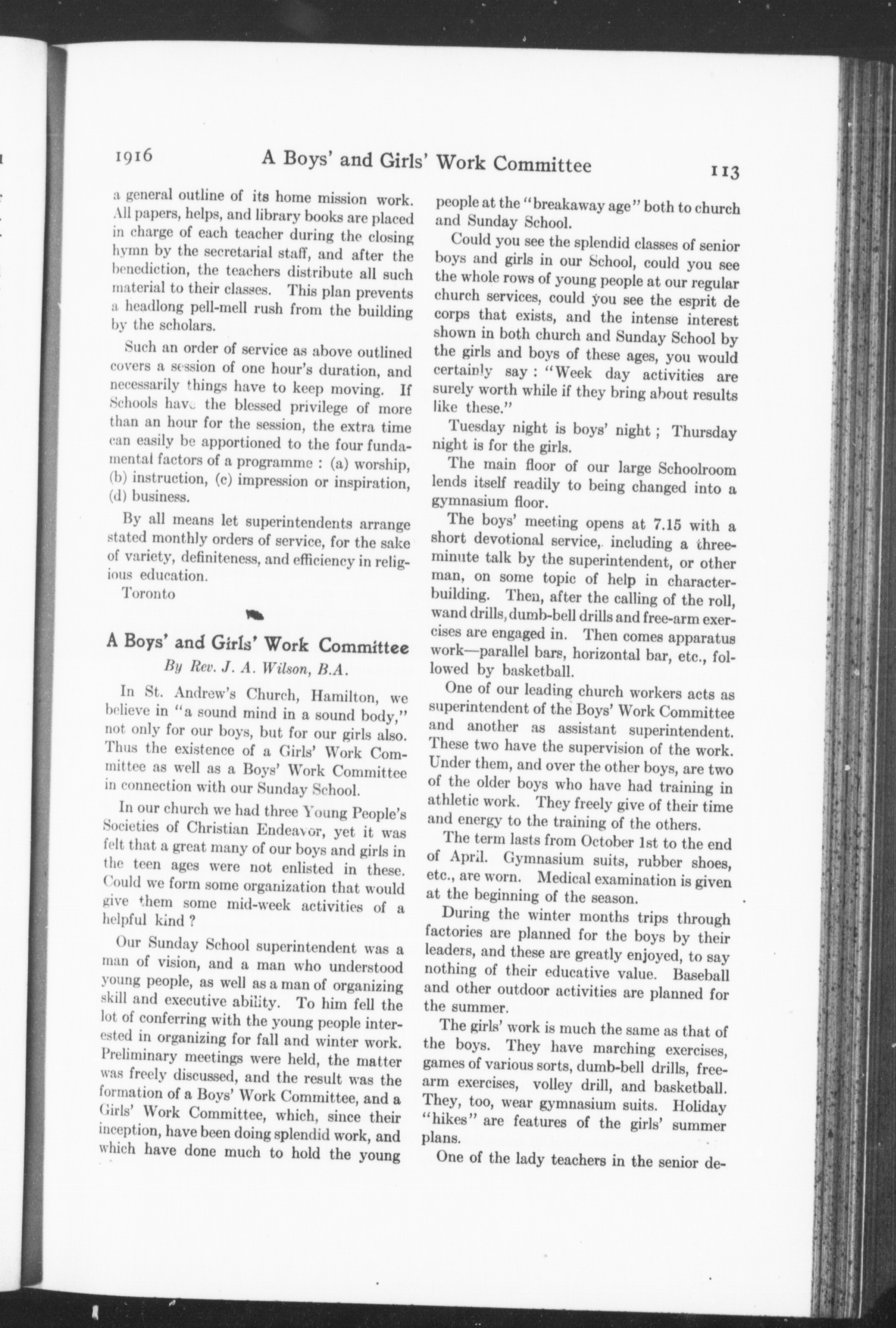 1916 A Boys' and Girls' Work Committee 113

a general outline of its home mission work. All papers, helps, and library books are placed in charge of each teacher during the closing hymn by the secretarial staff, and after the benediction, the teachers distribute all such material to their classes. This plan prevents a headlong pell-mell rush from the building by the scholars.

Such an order of service as above outlined covers a session of one hour's duration, and necessarily things have to keep moving. If Schools have the blessed privilege of more than an hour for the session, the extra time can easily be apportioned to the four fundamental factors of a programme : (a) worship, (b) instruction, (c) impression or inspiration, (d) business.

By all means let superintendents arrange stated monthly orders of service, for the sake of variety, definiteness, and efficiency in religious education.

Toronto

A Boys' and Girls' Work Committee

By Rev. J. A. Wilson, B.A.

In St. Andrew's Church, Hamilton, we believe in "a sound mind in a sound body," not only for our boys, but for our girls also. Thus the existence of a Girls' Work Committee as well as a Boys' Work Committee in connection with our Sunday School.

In our church we had three Young People's Societies of Christian Endeavor, yet it was felt that a great many of our boys and girls in the teen ages were not enlisted in these. Could we form some organization that would give them some mid-week activities of a helpful kind ?

Our Sunday School superintendent was a man of vision, and a man who understood young people, as well as a man of organizing skill and executive ability. To him fell the lot of conferring with the young people interested in organizing for fall and winter work. Preliminary meetings were held, the matter was freely discussed, and the result was the formation of a Boys' Work Committee, and a Girls' Work Committee, which, since their inception, have been doing splendid work, and which have done much to hold the young people at the "breakaway age" both to church and Sunday School.

Could you see the splendid classes of senior boys and girls in our School, could you see the whole rows of young people at our regular church services, could you see the esprit de corps that exists, and the intense interest shown in both church and Sunday School by the girls and boys of these ages, you would certainly say : "Week day activities are surely worth while if they bring about results like these."

Tuesday night is boys' night ; Thursday night is for the girls.

The main floor of our large Schoolroom lends itself readily to being changed into a gymnasium floor.

The boys' meeting opens at 7.15 with a short devotional service, including a three-minute talk by the superintendent, or other man, on some topic of help in character-building. Then, after the calling of the roll, wand drills, dumb-bell drills and free-arm exercises are engaged in. Then comes apparatus work—parallel bars, horizontal bar, etc., followed by basketball.

One of our leading church workers acts as superintendent of the Boys' Work Committee and another as assistant superintendent. These two have the supervision of the work. Under them, and over the other boys, are two of the older boys who have had training in athletic work. They freely give of their time and energy to the training of the others.

The term lasts from October 1st to the end of April. Gymnasium suits, rubber shoes, etc., are worn. Medical examination is given at the beginning of the season.

During the winter months trips through factories are planned for the boys by their leaders, and these are greatly enjoyed, to say nothing of their educative value. Baseball and other outdoor activities are planned for the summer.

The girls' work is much the same as that of the boys. They have marching exercises, games of various sorts, dumb-bell drills, free-arm exercises, volley drill, and basketball. They, too, wear gymnasium suits. Holiday "hikes" are features of the girls' summer plans.

One of the lady teachers in the senior de-